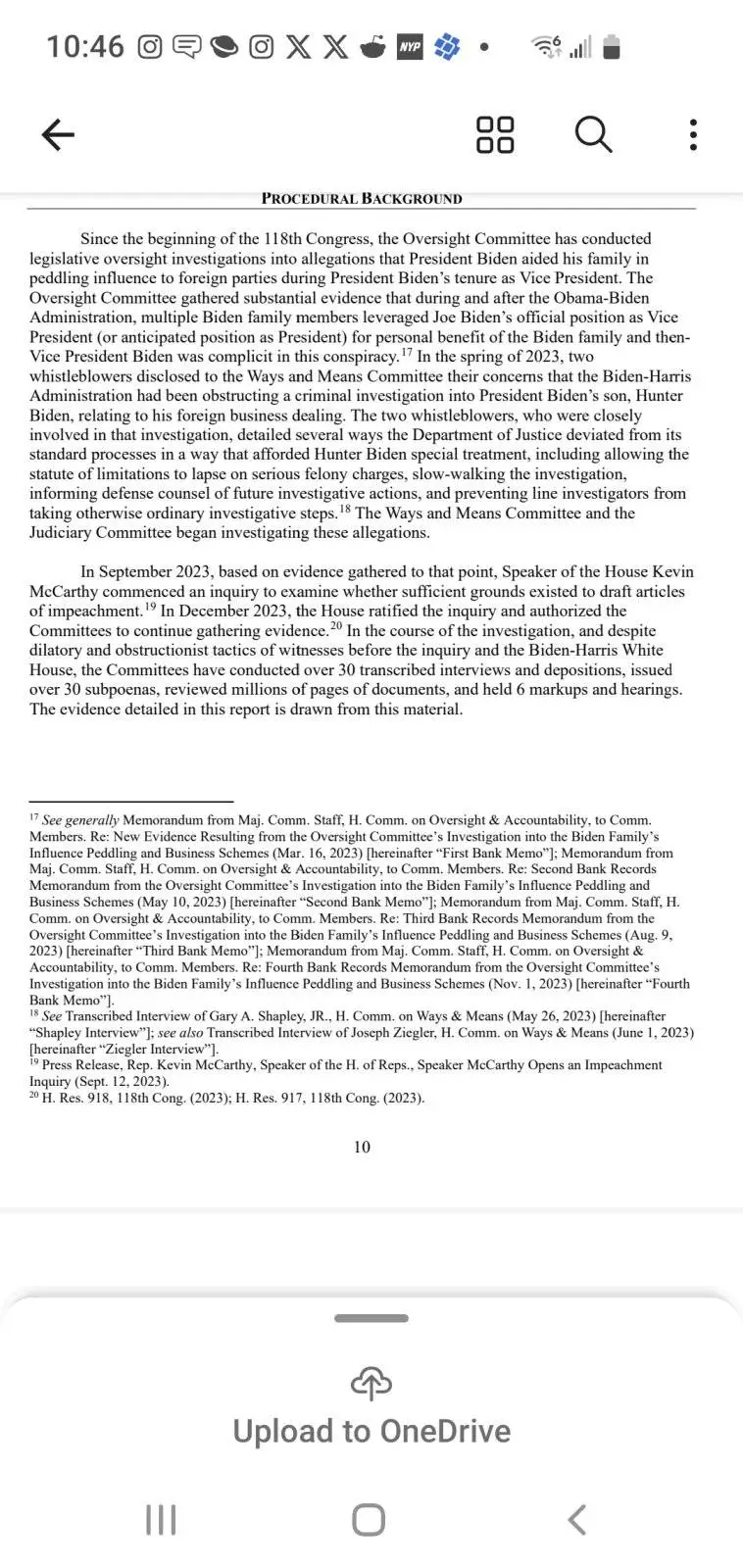 10:46 NYP

PROCEDURAL BACKGROUND

Since the beginning of the 118th Congress, the Oversight Committee has conducted legislative oversight investigations into allegations that President Biden aided his family in peddling influence to foreign parties during President Biden's tenure as Vice President. The Oversight Committee gathered substantial evidence that during and after the Obama-Biden Administration, multiple Biden family members leveraged Joe Biden's official position as Vice President (or anticipated position as President) for personal benefit of the Biden family and then-Vice President Biden was complicit in this conspiracy.$^{17}$ In the spring of 2023, two whistleblowers disclosed to the Ways and Means Committee their concerns that the Biden-Harris Administration had been obstructing a criminal investigation into President Biden's son, Hunter Biden, relating to his foreign business dealing. The two whistleblowers, who were closely involved in that investigation, detailed several ways the Department of Justice deviated from its standard processes in a way that afforded Hunter Biden special treatment, including allowing the statute of limitations to lapse on serious felony charges, slow-walking the investigation, informing defense counsel of future investigative actions, and preventing line investigators from taking otherwise ordinary investigative steps.$^{18}$ The Ways and Means Committee and the Judiciary Committee began investigating these allegations.

In September 2023, based on evidence gathered to that point, Speaker of the House Kevin McCarthy commenced an inquiry to examine whether sufficient grounds existed to draft articles of impeachment.$^{19}$ In December 2023, the House ratified the inquiry and authorized the Committees to continue gathering evidence.$^{20}$ In the course of the investigation, and despite dilatory and obstructionist tactics of witnesses before the inquiry and the Biden-Harris White House, the Committees have conducted over 30 transcribed interviews and depositions, issued over 30 subpoenas, reviewed millions of pages of documents, and held 6 markups and hearings. The evidence detailed in this report is drawn from this material.

$^{17}$ See generally Memorandum from Maj. Comm. Staff, H. Comm. on Oversight & Accountability, to Comm. Members. Re: New Evidence Resulting from the Oversight Committee's Investigation into the Biden Family's Influence Peddling and Business Schemes (Mar. 16, 2023) [hereinafter "First Bank Memo"]; Memorandum from Maj. Comm. Staff, H. Comm. on Oversight & Accountability, to Comm. Members. Re: Second Bank Records Memorandum from the Oversight Committee's Investigation into the Biden Family's Influence Peddling and Business Schemes (May 10, 2023) [hereinafter "Second Bank Memo"]; Memorandum from Maj. Comm. Staff, H. Comm. on Oversight & Accountability, to Comm. Members. Re: Third Bank Records Memorandum from the Oversight Committee's Investigation into the Biden Family's Influence Peddling and Business Schemes (Aug. 9, 2023) [hereinafter "Third Bank Memo"]; Memorandum from Maj. Comm. Staff, H. Comm. on Oversight & Accountability, to Comm. Members. Re: Fourth Bank Records Memorandum from the Oversight Committee's Investigation into the Biden Family's Influence Peddling and Business Schemes (Nov. 1, 2023) [hereinafter "Fourth Bank Memo"].
$^{18}$ See Transcribed Interview of Gary A. Shapley, JR., H. Comm. on Ways & Means (May 26, 2023) [hereinafter "Shapley Interview"]; see also Transcribed Interview of Joseph Ziegler, H. Comm. on Ways & Means (June 1, 2023) [hereinafter "Ziegler Interview"].
$^{19}$ Press Release, Rep. Kevin McCarthy, Speaker of the H. of Reps., Speaker McCarthy Opens an Impeachment Inquiry (Sept. 12, 2023).
$^{20}$ H. Res. 918, 118th Cong. (2023); H. Res. 917, 118th Cong. (2023).

10

Upload to OneDrive